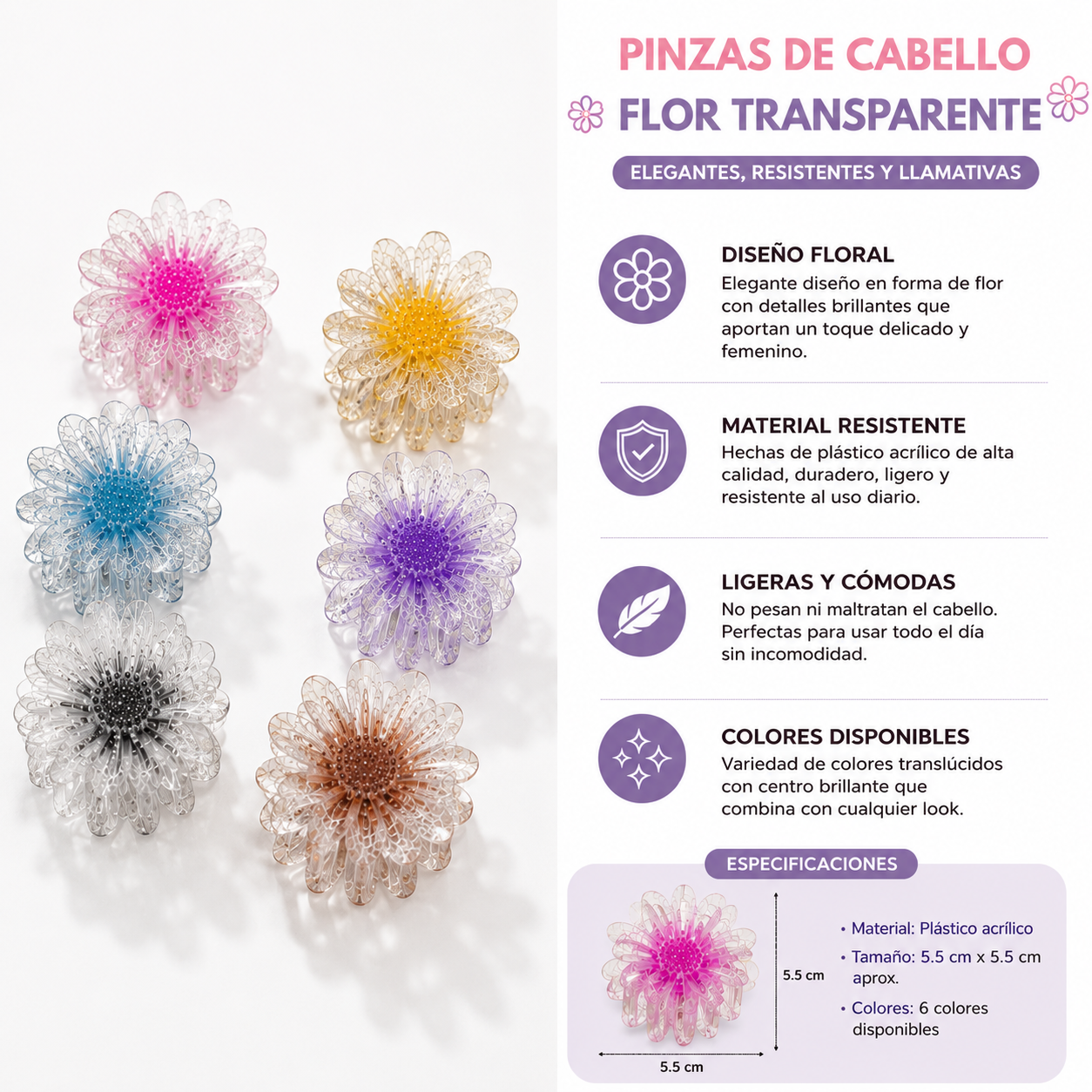 PINZAS DE CABELLO
FLOR TRANSPARENTE

ELEGANTES, RESISTENTES Y LLAMATIVAS

DISEÑO FLORAL
Elegante diseño en forma de flor con detalles brillantes que aportan un toque delicado y femenino.

MATERIAL RESISTENTE
Hechas de plástico acrílico de alta calidad, duradero, ligero y resistente al uso diario.

LIGERAS Y CÓMODAS
No pesan ni maltratan el cabello. Perfectas para usar todo el día sin incomodidad.

COLORES DISPONIBLES
Variedad de colores translúcidos con centro brillante que combina con cualquier look.

ESPECIFICACIONES

5.5 cm

5.5 cm

• Material: Plástico acrílico
• Tamaño: 5.5 cm x 5.5 cm aprox.
• Colores: 6 colores disponibles